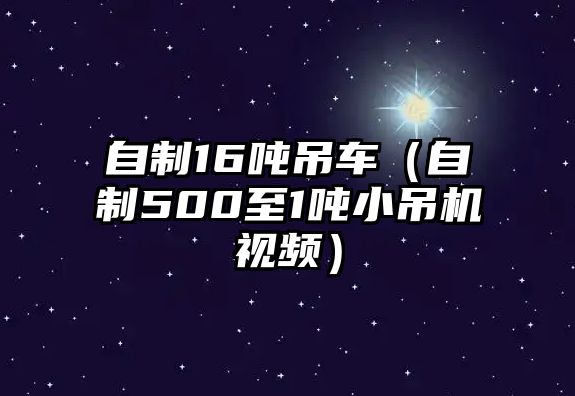 自制16吨吊车（自制500至1吨小吊机视频）